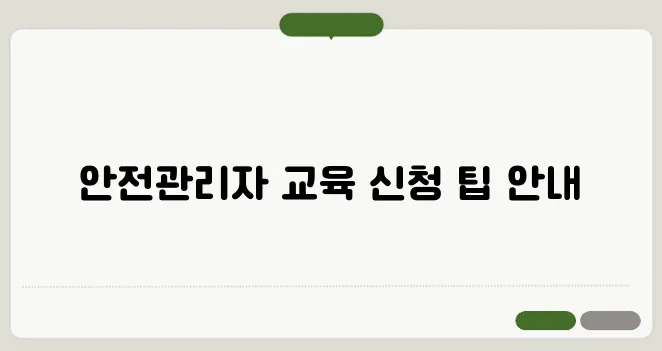 안전관리자 교육 신청 팁 안내